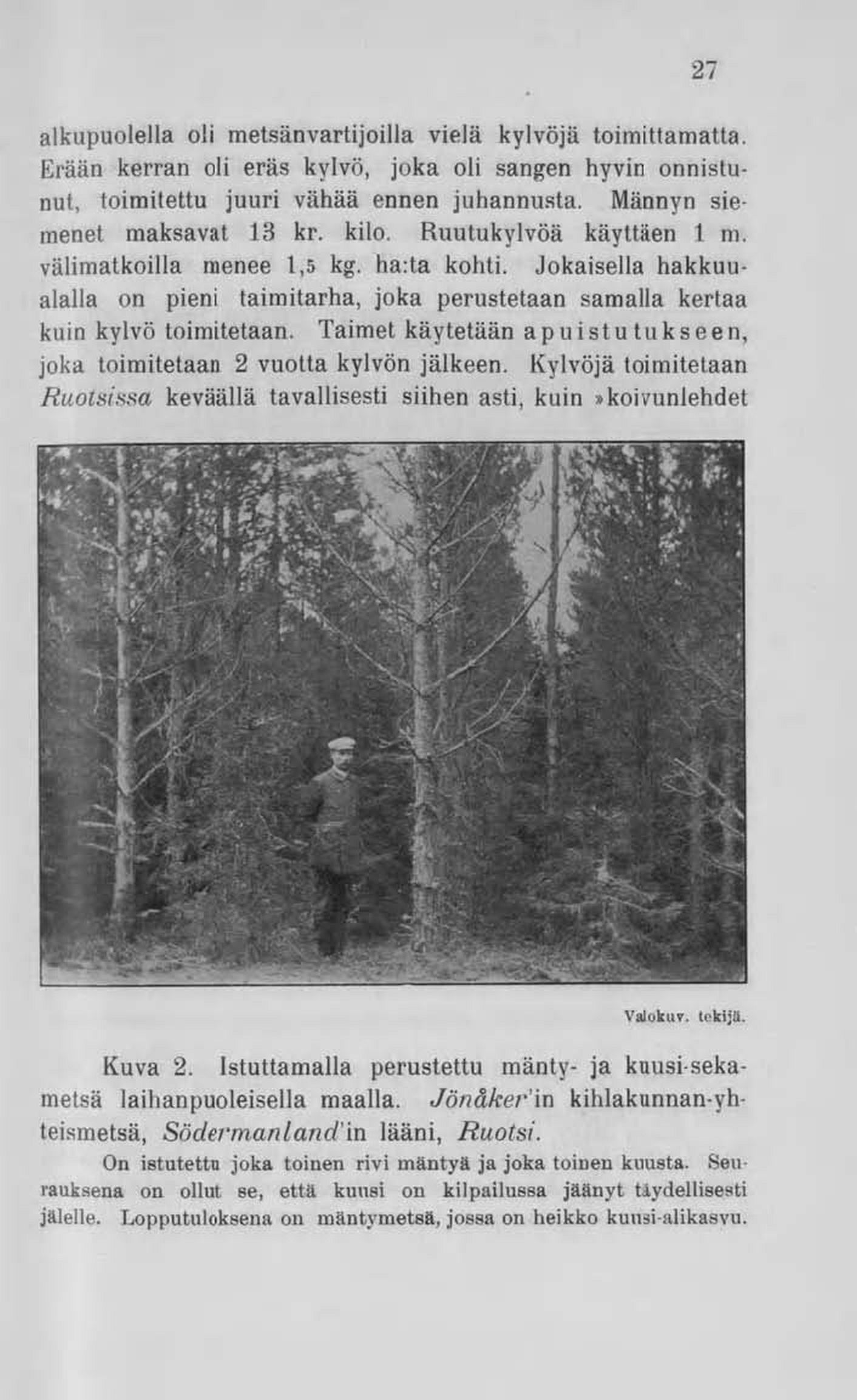 27

alkupuolella oli metsänvartijoilla vielä kylvöjä toimittamatta. Erään kerran oli eräs kylvö, joka oli sangen hyvin onnistunut, toimitettu juuri vähää ennen juhannusta. Männyn siemenet maksavat 13 kr. kilo. Ruutukylvöä käyttäen 1 m. välimatkoilla menee 1,5 kg. ha:ta kohti. Jokaisella hakkuualalla on pieni taimitarha, joka perustetaan samalla kertaa kuin kylvö toimitetaan. Taimet käytetään apuistutukseen, joka toimitetaan 2 vuotta kylvön jälkeen. Kylvöjä toimitetaan Ruotsissa keväällä tavallisesti siihen asti, kuin »koivunlehdet

Valokuv. tekijä.

Kuva 2. Istuttamalla perustettu mänty- ja kuusi-sekametsä laihanpuoleisella maalla. Jönåker'in kihlakunnan-yhteismetsä, Södermanland'in lääni, Ruotsi.

On istutettu joka toinen rivi mäntyä ja joka toinen kuusta. Seurauksena on ollut se, että kuusi on kilpailussa jäänyt täydellisesti jälelle. Lopputuloksena on mäntymetsä, jossa on heikko kuusi-alikasvu.